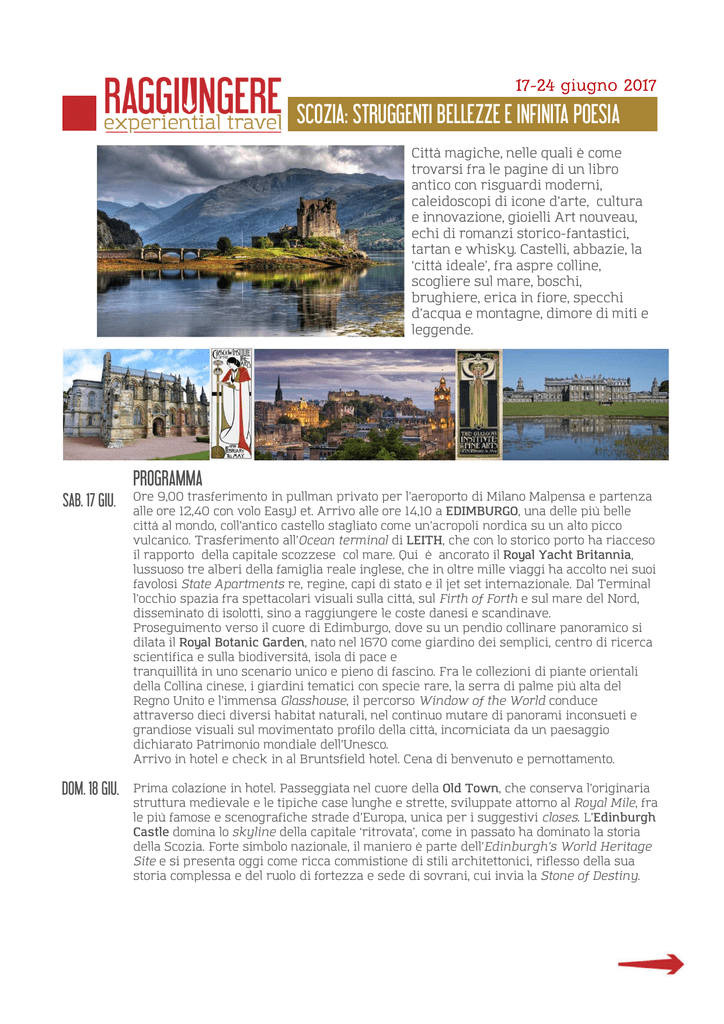 RAGGIUNGERE
experiential travel

17-24 giugno 2017

SCOZIA: STRUGGENTI BELLEZZE E INFINITA POESIA

Città magiche, nelle quali è come trovarsi fra le pagine di un libro antico con risguardi moderni, caleidoscopi di icone d'arte, cultura e innovazione, gioielli Art nouveau, echi di romanzi storico-fantastici, tartan e whisky. Castelli, abbazie, la 'città ideale', fra aspre colline, scogliere sul mare, boschi, brughiere, erica in fiore, specchi d'acqua e montagne, dimore di miti e leggende.

PROGRAMMA

SAB. 17 GIU. Ore 9,00 trasferimento in pullman privato per l'aeroporto di Milano Malpensa e partenza alle ore 12,40 con volo EasyJ et. Arrivo alle ore 14,10 a EDIMBURGO, una delle più belle città al mondo, coll'antico castello stagliato come un'acropoli nordica su un alto picco vulcanico. Trasferimento all'Ocean terminal di LEITH, che con lo storico porto ha riacceso il rapporto della capitale scozzese col mare. Qui è ancorato il Royal Yacht Britannia, lussuoso tre alberi della famiglia reale inglese, che in oltre mille viaggi ha accolto nei suoi favolosi State Apartments re, regine, capi di stato e il jet set internazionale. Dal Terminal l'occhio spazia fra spettacolari visuali sulla città, sul Firth of Forth e sul mare del Nord, disseminato di isolotti, sino a raggiungere le coste danesi e scandinave.
Proseguimento verso il cuore di Edimburgo, dove su un pendio collinare panoramico si dilata il Royal Botanic Garden, nato nel 1670 come giardino dei semplici, centro di ricerca scientifica e sulla biodiversità, isola di pace e
tranquillità in uno scenario unico e pieno di fascino. Fra le collezioni di piante orientali della Collina cinese, i giardini tematici con specie rare, la serra di palme più alta del Regno Unito e l'immensa Glasshouse, il percorso Window of the World conduce attraverso dieci diversi habitat naturali, nel continuo mutare di panorami inconsueti e grandiose visuali sul movimentato profilo della città, incorniciata da un paesaggio dichiarato Patrimonio mondiale dell'Unesco.
Arrivo in hotel e check in al Bruntsfield hotel. Cena di benvenuto e pernottamento.

DOM. 18 GIU. Prima colazione in hotel. Passeggiata nel cuore della Old Town, che conserva l'originaria struttura medievale e le tipiche case lunghe e strette, sviluppate attorno al Royal Mile, fra le più famose e scenografiche strade d'Europa, unica per i suggestivi closes. L'Edinburgh Castle domina lo skyline della capitale 'ritrovata', come in passato ha dominato la storia della Scozia. Forte simbolo nazionale, il maniero è parte dell'Edinburgh's World Heritage Site e si presenta oggi come ricca commistione di stili architettonici, riflesso della sua storia complessa e del ruolo di fortezza e sede di sovrani, cui invia la Stone of Destiny.